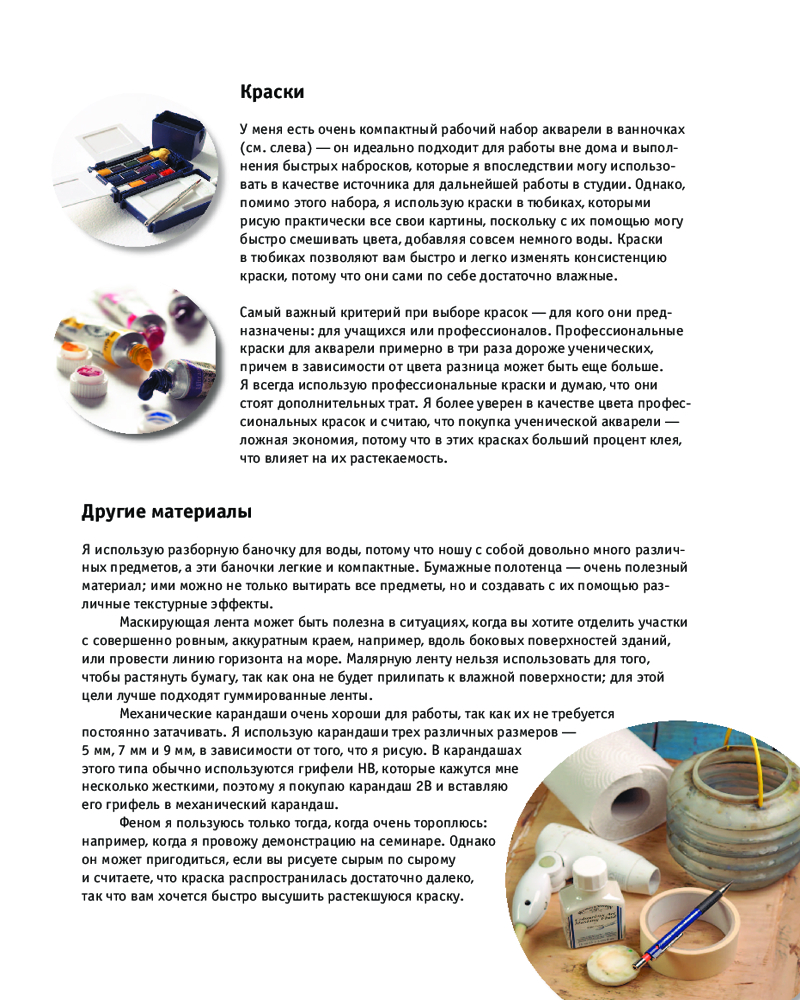 Краски

У меня есть очень компактный рабочий набор акварели в ванночках (см. слева) — он идеально подходит для работы вне дома и выполнения быстрых набросков, которые я впоследствии могу использовать в качестве источника для дальнейшей работы в студии. Однако, помимо этого набора, я использую краски в тюбиках, которыми рисую практически все свои картины, поскольку с их помощью могу быстро смешивать цвета, добавляя совсем немного воды. Краски в тюбиках позволяют вам быстро и легко изменять консистенцию краски, потому что они сами по себе достаточно влажные.

Самый важный критерий при выборе красок — для кого они предназначены: для учащихся или профессионалов. Профессиональные краски для акварели примерно в три раза дороже ученических, причем в зависимости от цвета разница может быть еще больше. Я всегда использую профессиональные краски и думаю, что они стоят дополнительных трат. Я более уверен в качестве цвета профессиональных красок и считаю, что покупка ученической акварели — ложная экономия, потому что в этих красках больший процент клея, что влияет на их растекаемость.

Другие материалы

Я использую разборную баночку для воды, потому что ношу с собой довольно много различных предметов, а эти баночки легкие и компактные. Бумажные полотенца — очень полезный материал; ими можно не только вытирать все предметы, но и создавать с их помощью различные текстурные эффекты.

Маскирующая лента может быть полезна в ситуациях, когда вы хотите отделить участки с совершенно ровным, аккуратным краем, например, вдоль боковых поверхностей зданий, или провести линию горизонта на море. Малярную ленту нельзя использовать для того, чтобы растянуть бумагу, так как она не будет прилипать к влажной поверхности; для этой цели лучше подходят гуммированные ленты.

Механические карандаши очень хороши для работы, так как их не требуется постоянно затачивать. Я использую карандаши трех различных размеров — 5 мм, 7 мм и 9 мм, в зависимости от того, что я рисую. В карандашах этого типа обычно используются грифели HB, которые кажутся мне несколько жесткими, поэтому я покупаю карандаш 2B и вставляю его грифель в механический карандаш.

Феном я пользуюсь только тогда, когда очень тороплюсь: например, когда я провожу демонстрацию на семинаре. Однако он может пригодиться, если вы рисуете сырым по сырому и считаете, что краска распространилась достаточно далеко, так что вам хочется быстро высушить растекшуюся краску.